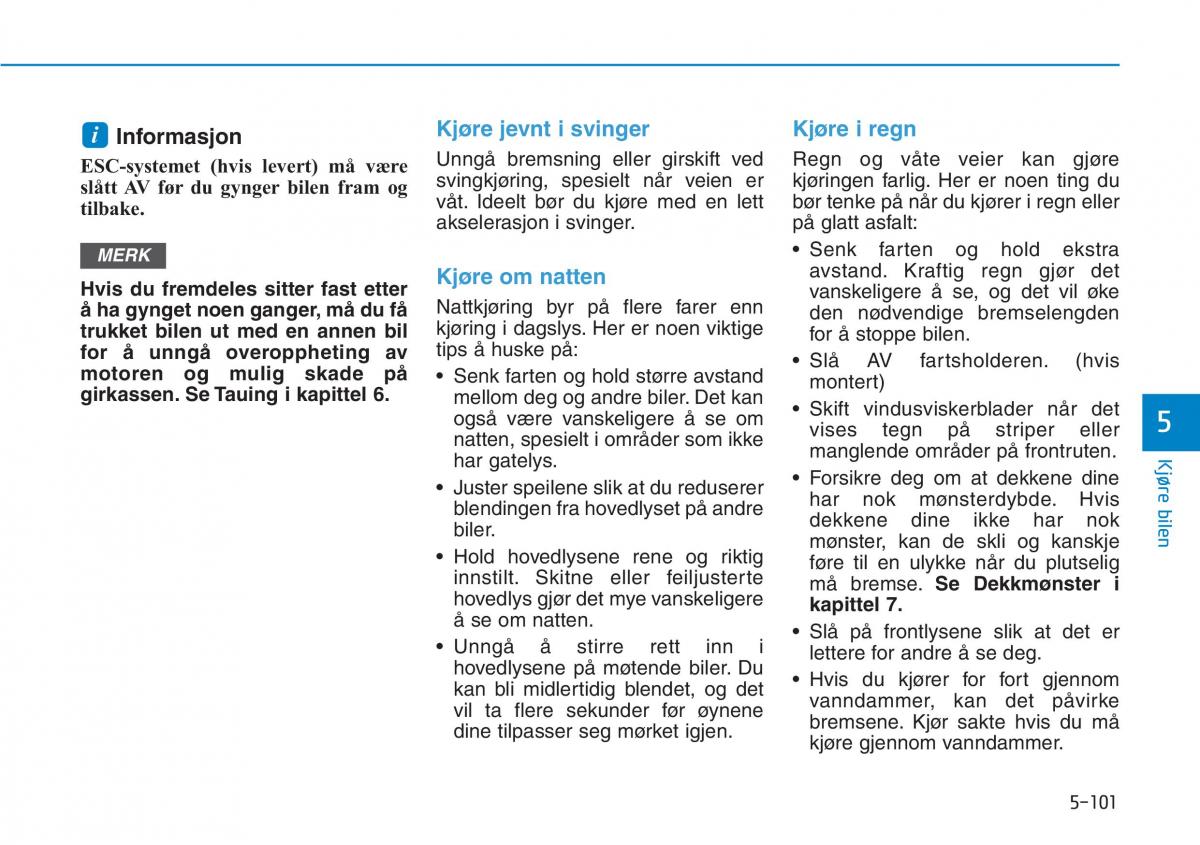 i Informasjon

ESC-systemet (hvis levert) må være slått AV før du gynger bilen fram og tilbake.

MERK

Hvis du fremdeles sitter fast etter å ha gynget noen ganger, må du få trukket bilen ut med en annen bil for å unngå overoppheting av motoren og mulig skade på girkassen. Se Tauing i kapittel 6.

Kjøre jevnt i svinger

Unngå bremsning eller girskift ved svingkjøring, spesielt når veien er våt. Ideelt bør du kjøre med en lett akselerasjon i svinger.

Kjøre om natten

Nattkjøring byr på flere farer enn kjøring i dagslys. Her er noen viktige tips å huske på:

• Senk farten og hold større avstand mellom deg og andre biler. Det kan også være vanskeligere å se om natten, spesielt i områder som ikke har gatelys.

• Juster speilene slik at du reduserer blendingen fra hovedlyset på andre biler.

• Hold hovedlysene rene og riktig innstilt. Skitne eller feiljusterte hovedlys gjør det mye vanskeligere å se om natten.

• Unngå å stirre rett inn i hovedlysene på møtende biler. Du kan bli midlertidig blendet, og det vil ta flere sekunder før øynene dine tilpasser seg mørket igjen.

Kjøre i regn

Regn og våte veier kan gjøre kjøringen farlig. Her er noen ting du bør tenke på når du kjører i regn eller på glatt asfalt:

• Senk farten og hold ekstra avstand. Kraftig regn gjør det vanskeligere å se, og det vil øke den nødvendige bremselengden for å stoppe bilen.

• Slå AV fartsholderen. (hvis montert)

• Skift vindusviskerblader når det vises tegn på striper eller manglende områder på frontruten.

• Forsikre deg om at dekkene dine har nok mønsterdybde. Hvis dekkene dine ikke har nok mønster, kan de skli og kanskje føre til en ulykke når du plutselig må bremse. Se Dekkmønster i kapittel 7.

• Slå på frontlysene slik at det er lettere for andre å se deg.

• Hvis du kjører for fort gjennom vanndammer, kan det påvirke bremsene. Kjør sakte hvis du må kjøre gjennom vanndammer.

5

Kjøre bilen

5-101